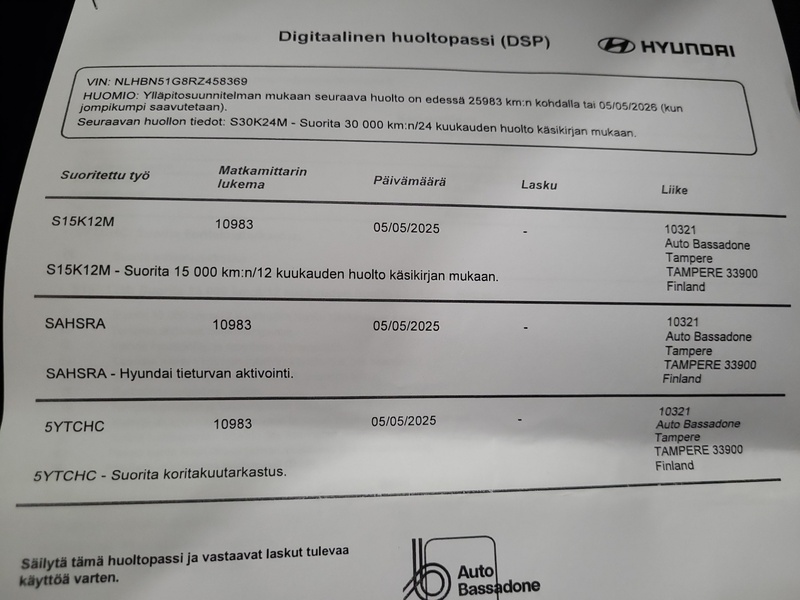 Digitaalinen huoltopassi (DSP)

HYUNDAI

VIN: NLHBN51G8RZ458369
HUOMIO: Ylläpitosuunnitelman mukaan seuraava huolto on edessä 25983 km:n kohdalla tai 05/05/2026 (kun jompikumpi saavutetaan).
Seuraavan huollon tiedot: S30K24M - Suorita 30 000 km:n/24 kuukauden huolto käsikirjan mukaan.

| Suoritettu työ | Matkamittarin lukema | Päivämäärä | Lasku | Liike |
|---|---|---|---|---|
| S15K12M | 10983 | 05/05/2025 | - | 10321 Auto Bassadone Tampere TAMPERE 33900 Finland |
| S15K12M - Suorita 15 000 km:n/12 kuukauden huolto käsikirjan mukaan. | | | | |
| SAHSRA | 10983 | 05/05/2025 | - | 10321 Auto Bassadone Tampere TAMPERE 33900 Finland |
| SAHSRA - Hyundai tieturvan aktivointi. | | | | |
| 5YTCHC | 10983 | 05/05/2025 | - | 10321 Auto Bassadone Tampere TAMPERE 33900 Finland |
| 5YTCHC - Suorita koritakuutarkastus. | | | | |

Säilytä tämä huoltopassi ja vastaavat laskut tulevaa käyttöä varten.

Auto Bassadone